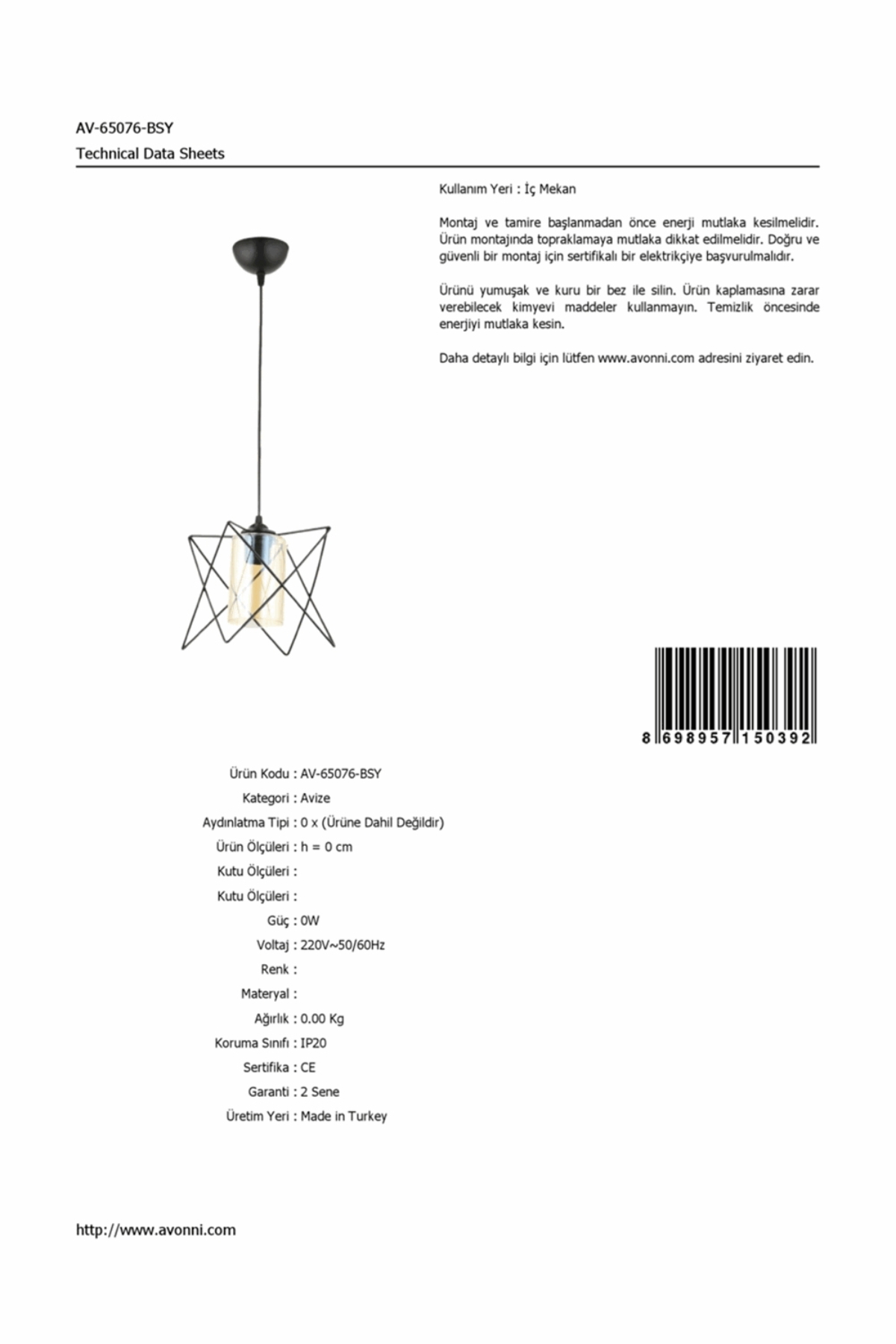 AV-65076-BSY
Technical Data Sheets

Kullanım Yeri : İç Mekan

Montaj ve tamire başlanmadan önce enerji mutlaka kesilmelidir. Ürün montajında topraklamaya mutlaka dikkat edilmelidir. Doğru ve güvenli bir montaj için sertifikalı bir elektrikçiye başvurulmalıdır.

Ürünü yumuşak ve kuru bir bez ile silin. Ürün kaplamasına zarar verebilecek kimyevi maddeler kullanmayın. Temizlik öncesinde enerjiyi mutlaka kesin.

Daha detaylı bilgi için lütfen www.avonni.com adresini ziyaret edin.

8 698957 150392

Ürün Kodu : AV-65076-BSY
Kategori : Avize
Aydınlatma Tipi : 0 x (Ürüne Dahil Değildir)
Ürün Ölçüleri : h = 0 cm
Kutu Ölçüleri :
Kutu Ölçüleri :
Güç : 0W
Voltaj : 220V~50/60Hz
Renk :
Materyal :
Ağırlık : 0.00 Kg
Koruma Sınıfı : IP20
Sertifika : CE
Garanti : 2 Sene
Üretim Yeri : Made in Turkey

http://www.avonni.com